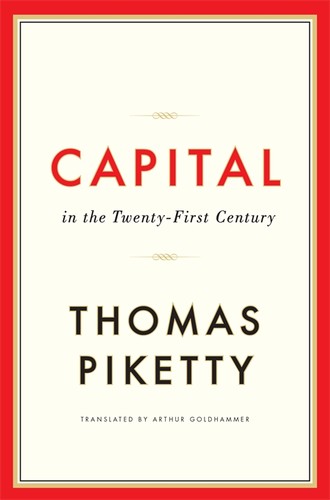 CAPITAL

in the Twenty-First Century

THOMAS PIKETTY

TRANSLATED BY ARTHUR GOLDHAMMER